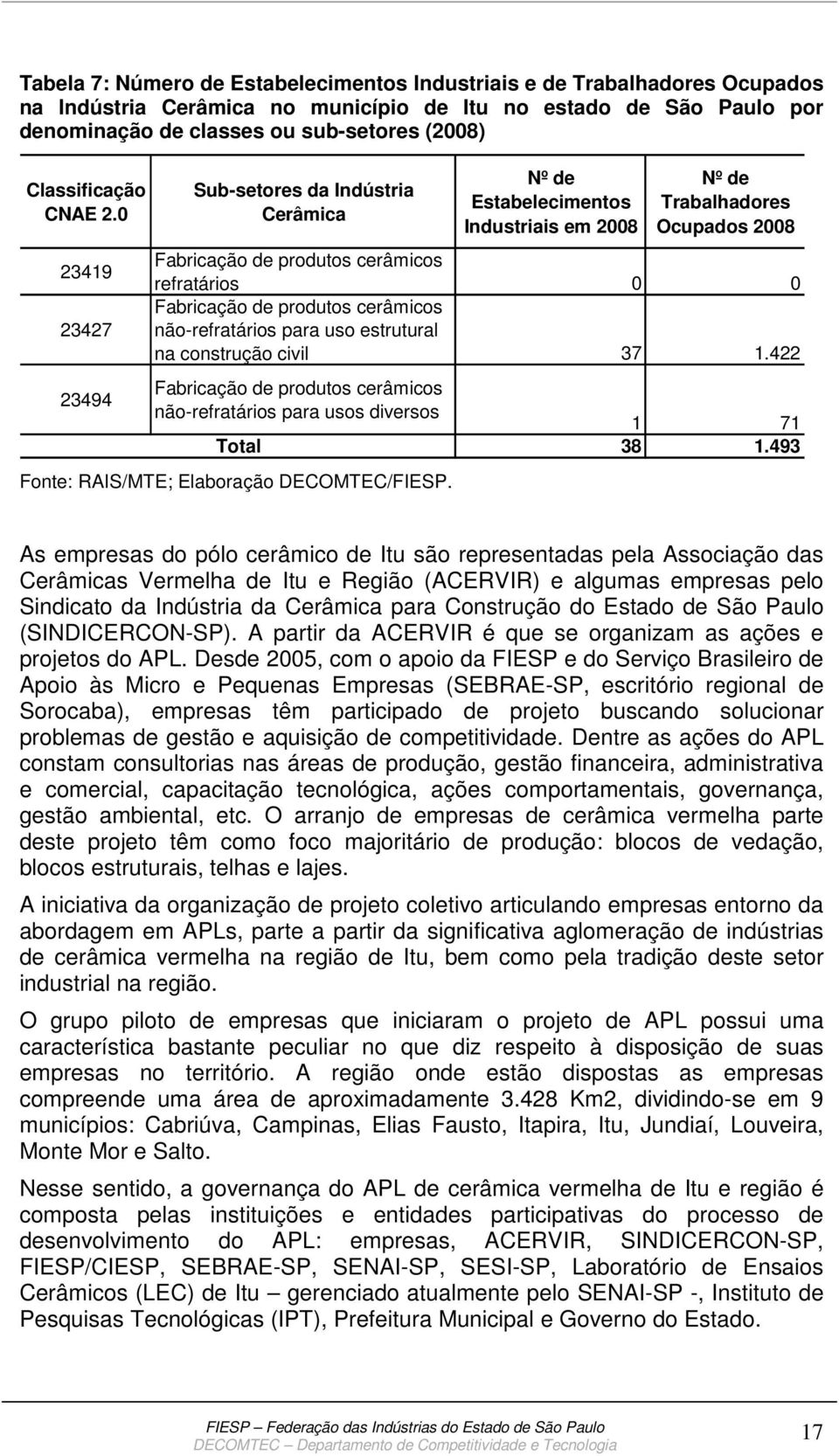 Tabela 7: Número de Estabelecimentos Industriais e de Trabalhadores Ocupados na Indústria Cerâmica no município de Itu no estado de São Paulo por denominação de classes ou sub-setores (2008)

| Classificação CNAE 2.0 | Sub-setores da Indústria Cerâmica | Nº de Estabelecimentos Industriais em 2008 | Nº de Trabalhadores Ocupados 2008 |
|---|---|---|---|
| 23419 | Fabricação de produtos cerâmicos refratários | 0 | 0 |
| 23427 | Fabricação de produtos cerâmicos não-refratários para uso estrutural na construção civil | 37 | 1.422 |
| 23494 | Fabricação de produtos cerâmicos não-refratários para usos diversos | 1 | 71 |
| | Total | 38 | 1.493 |

Fonte: RAIS/MTE; Elaboração DECOMTEC/FIESP.

As empresas do pólo cerâmico de Itu são representadas pela Associação das Cerâmicas Vermelha de Itu e Região (ACERVIR) e algumas empresas pelo Sindicato da Indústria da Cerâmica para Construção do Estado de São Paulo (SINDICERCON-SP). A partir da ACERVIR é que se organizam as ações e projetos do APL. Desde 2005, com o apoio da FIESP e do Serviço Brasileiro de Apoio às Micro e Pequenas Empresas (SEBRAE-SP, escritório regional de Sorocaba), empresas têm participado de projeto buscando solucionar problemas de gestão e aquisição de competitividade. Dentre as ações do APL constam consultorias nas áreas de produção, gestão financeira, administrativa e comercial, capacitação tecnológica, ações comportamentais, governança, gestão ambiental, etc. O arranjo de empresas de cerâmica vermelha parte deste projeto têm como foco majoritário de produção: blocos de vedação, blocos estruturais, telhas e lajes.

A iniciativa da organização de projeto coletivo articulando empresas entorno da abordagem em APLs, parte a partir da significativa aglomeração de indústrias de cerâmica vermelha na região de Itu, bem como pela tradição deste setor industrial na região.

O grupo piloto de empresas que iniciaram o projeto de APL possui uma característica bastante peculiar no que diz respeito à disposição de suas empresas no território. A região onde estão dispostas as empresas compreende uma área de aproximadamente 3.428 Km2, dividindo-se em 9 municípios: Cabriúva, Campinas, Elias Fausto, Itapira, Itu, Jundiaí, Louveira, Monte Mor e Salto.

Nesse sentido, a governança do APL de cerâmica vermelha de Itu e região é composta pelas instituições e entidades participativas do processo de desenvolvimento do APL: empresas, ACERVIR, SINDICERCON-SP, FIESP/CIESP, SEBRAE-SP, SENAI-SP, SESI-SP, Laboratório de Ensaios Cerâmicos (LEC) de Itu – gerenciado atualmente pelo SENAI-SP -, Instituto de Pesquisas Tecnológicas (IPT), Prefeitura Municipal e Governo do Estado.

FIESP – Federação das Indústrias do Estado de São Paulo
DECOMTEC – Departamento de Competitividade e Tecnologia
17